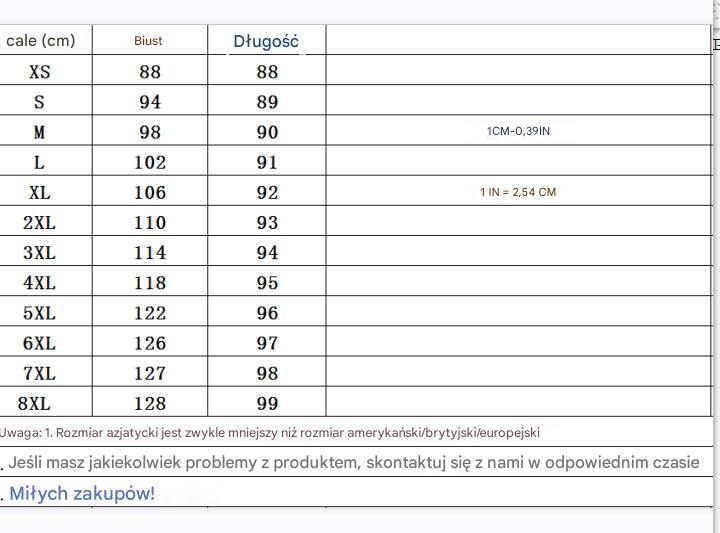 | cale (cm) | Biust | Długość | |
|---|---|---|---|
| XS | 88 | 88 | |
| S | 94 | 89 | |
| M | 98 | 90 | 1CM-0,39IN |
| L | 102 | 91 | |
| XL | 106 | 92 | 1 IN = 2,54 CM |
| 2XL | 110 | 93 | |
| 3XL | 114 | 94 | |
| 4XL | 118 | 95 | |
| 5XL | 122 | 96 | |
| 6XL | 126 | 97 | |
| 7XL | 127 | 98 | |
| 8XL | 128 | 99 | |

Uwaga: 1. Rozmiar azjatycki jest zwykle mniejszy niż rozmiar amerykański/brytyjski/europejski

. Jeśli masz jakiekolwiek problemy z produktem, skontaktuj się z nami w odpowiednim czasie

. Miłych zakupów!